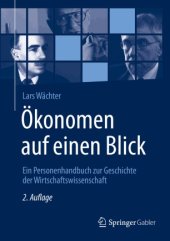 Lars Wächter

Ökonomen auf einen Blick

Ein Personenhandbuch zur Geschichte der Wirtschaftswissenschaft

2. Auflage

Springer Gabler